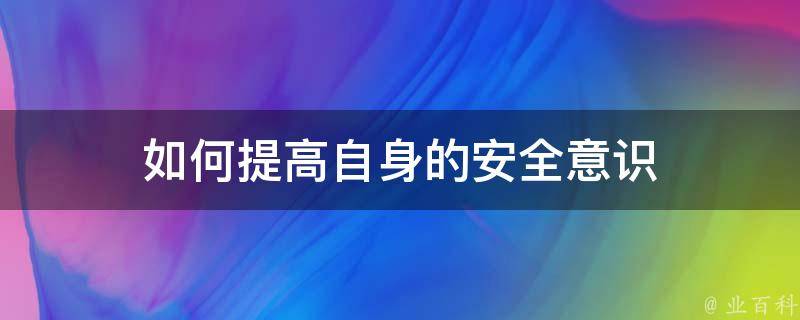 如何提高自身的安全意识

@ 业百科